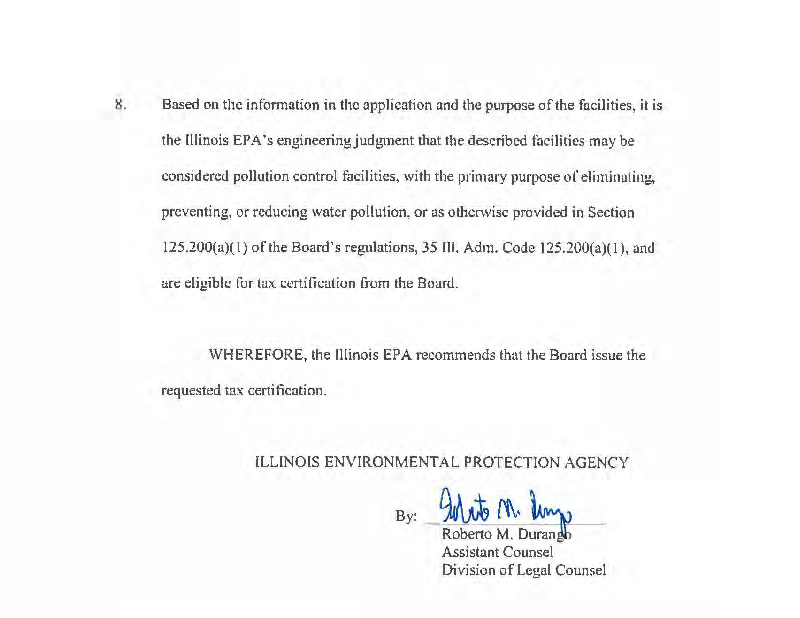 8. Based on the information in the application and the purpose of the facilities, it is the Illinois EPA's engineering judgment that the described facilities may be considered pollution control facilities, with the primary purpose of eliminating, preventing, or reducing water pollution, or as otherwise provided in Section 125.200(a)(1) of the Board's regulations, 35 Ill. Adm. Code 125.200(a)(1), and are eligible for tax certification from the Board.

WHEREFORE, the Illinois EPA recommends that the Board issue the requested tax certification.

ILLINOIS ENVIRONMENTAL PROTECTION AGENCY

By: Roberto M. Durango

Roberto M. Durango
Assistant Counsel
Division of Legal Counsel